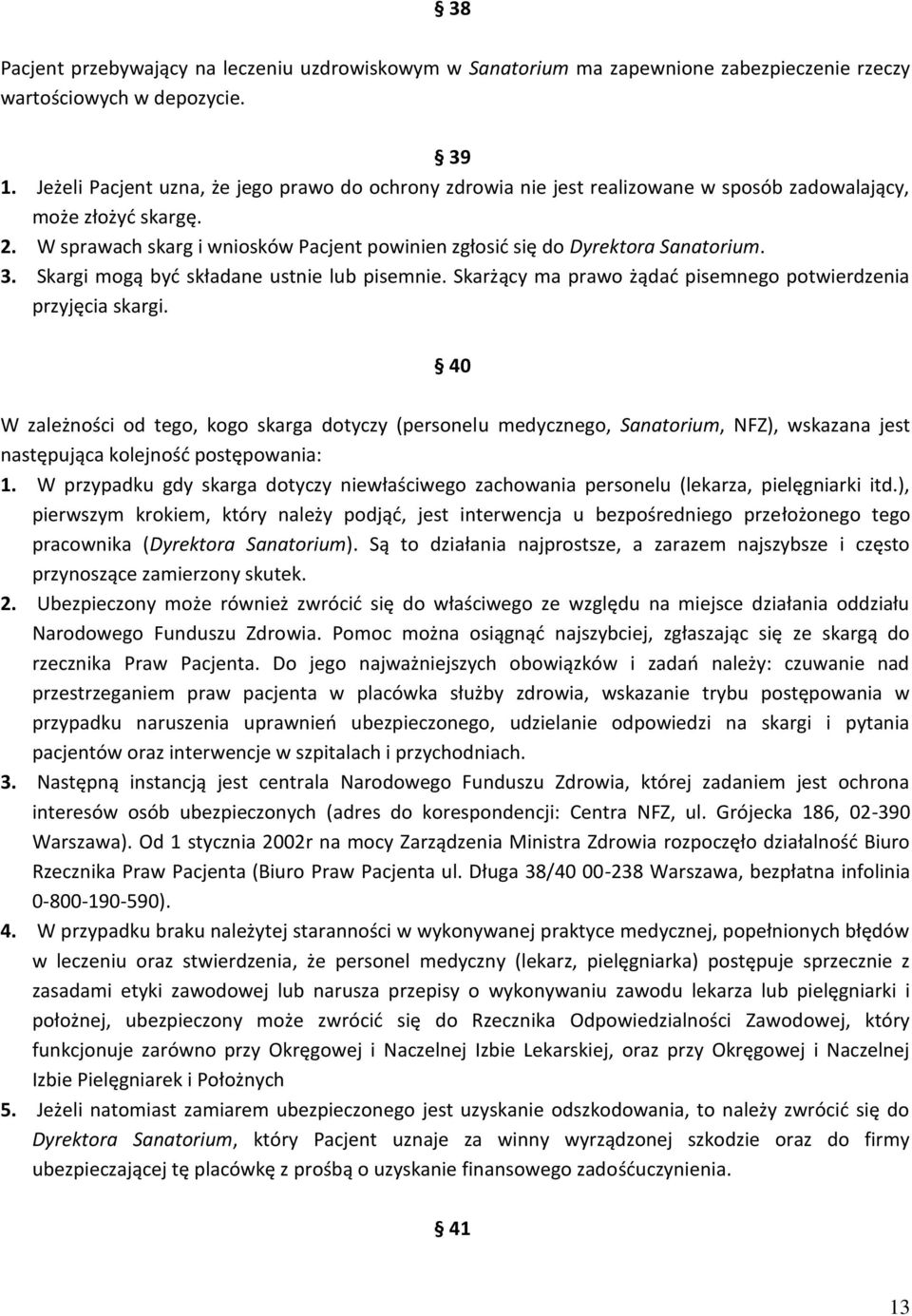 § 38

Pacjent przebywający na leczeniu uzdrowiskowym w Sanatorium ma zapewnione zabezpieczenie rzeczy wartościowych w depozycie.

§ 39

1. Jeżeli Pacjent uzna, że jego prawo do ochrony zdrowia nie jest realizowane w sposób zadowalający, może złożyć skargę.
2. W sprawach skarg i wniosków Pacjent powinien zgłosić się do Dyrektora Sanatorium.
3. Skargi mogą być składane ustnie lub pisemnie. Skarżący ma prawo żądać pisemnego potwierdzenia przyjęcia skargi.

§ 40

W zależności od tego, kogo skarga dotyczy (personelu medycznego, Sanatorium, NFZ), wskazana jest następująca kolejność postępowania:
1. W przypadku gdy skarga dotyczy niewłaściwego zachowania personelu (lekarza, pielęgniarki itd.), pierwszym krokiem, który należy podjąć, jest interwencja u bezpośredniego przełożonego tego pracownika (Dyrektora Sanatorium). Są to działania najprostsze, a zarazem najszybsze i często przynoszące zamierzony skutek.
2. Ubezpieczony może również zwrócić się do właściwego ze względu na miejsce działania oddziału Narodowego Funduszu Zdrowia. Pomoc można osiągnąć najszybciej, zgłaszając się ze skargą do rzecznika Praw Pacjenta. Do jego najważniejszych obowiązków i zadań należy: czuwanie nad przestrzeganiem praw pacjenta w placówka służby zdrowia, wskazanie trybu postępowania w przypadku naruszenia uprawnień ubezpieczonego, udzielanie odpowiedzi na skargi i pytania pacjentów oraz interwencje w szpitalach i przychodniach.
3. Następną instancją jest centrala Narodowego Funduszu Zdrowia, której zadaniem jest ochrona interesów osób ubezpieczonych (adres do korespondencji: Centra NFZ, ul. Grójecka 186, 02-390 Warszawa). Od 1 stycznia 2002r na mocy Zarządzenia Ministra Zdrowia rozpoczęło działalność Biuro Rzecznika Praw Pacjenta (Biuro Praw Pacjenta ul. Długa 38/40 00-238 Warszawa, bezpłatna infolinia 0-800-190-590).
4. W przypadku braku należytej staranności w wykonywanej praktyce medycznej, popełnionych błędów w leczeniu oraz stwierdzenia, że personel medyczny (lekarz, pielęgniarka) postępuje sprzecznie z zasadami etyki zawodowej lub narusza przepisy o wykonywaniu zawodu lekarza lub pielęgniarki i położnej, ubezpieczony może zwrócić się do Rzecznika Odpowiedzialności Zawodowej, który funkcjonuje zarówno przy Okręgowej i Naczelnej Izbie Lekarskiej, oraz przy Okręgowej i Naczelnej Izbie Pielęgniarek i Położnych
5. Jeżeli natomiast zamiarem ubezpieczonego jest uzyskanie odszkodowania, to należy zwrócić się do Dyrektora Sanatorium, który Pacjent uznaje za winny wyrządzonej szkodzie oraz do firmy ubezpieczającej tę placówkę z prośbą o uzyskanie finansowego zadośćuczynienia.

§ 41

13